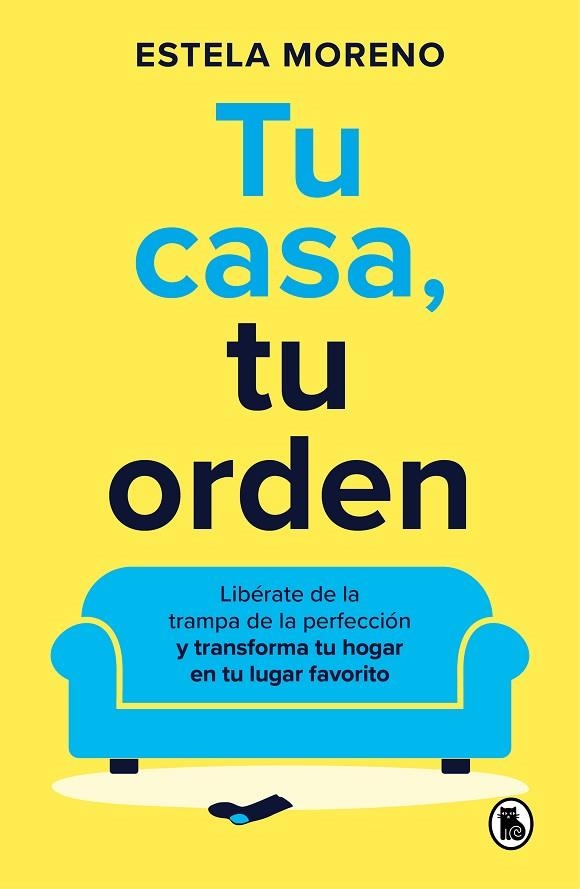 ESTELA MORENO

Tu casa, tu orden

Libérate de la trampa de la perfección y transforma tu hogar en tu lugar favorito